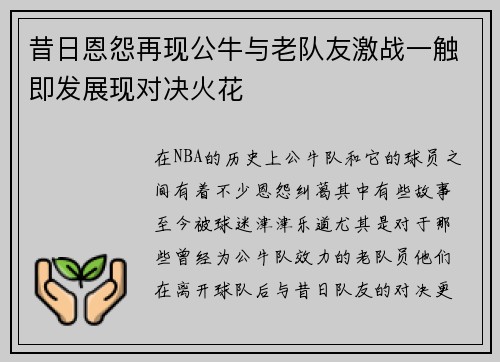 昔日恩怨再现公牛与老队友激战一触即发展现对决火花

在NBA的历史上公牛队和它的球员之间有着不少恩怨纠葛其中有些故事至今被球迷津津乐道尤其是对于那些曾经为公牛队效力的老队员他们在离开球队后与昔日队友的对决更